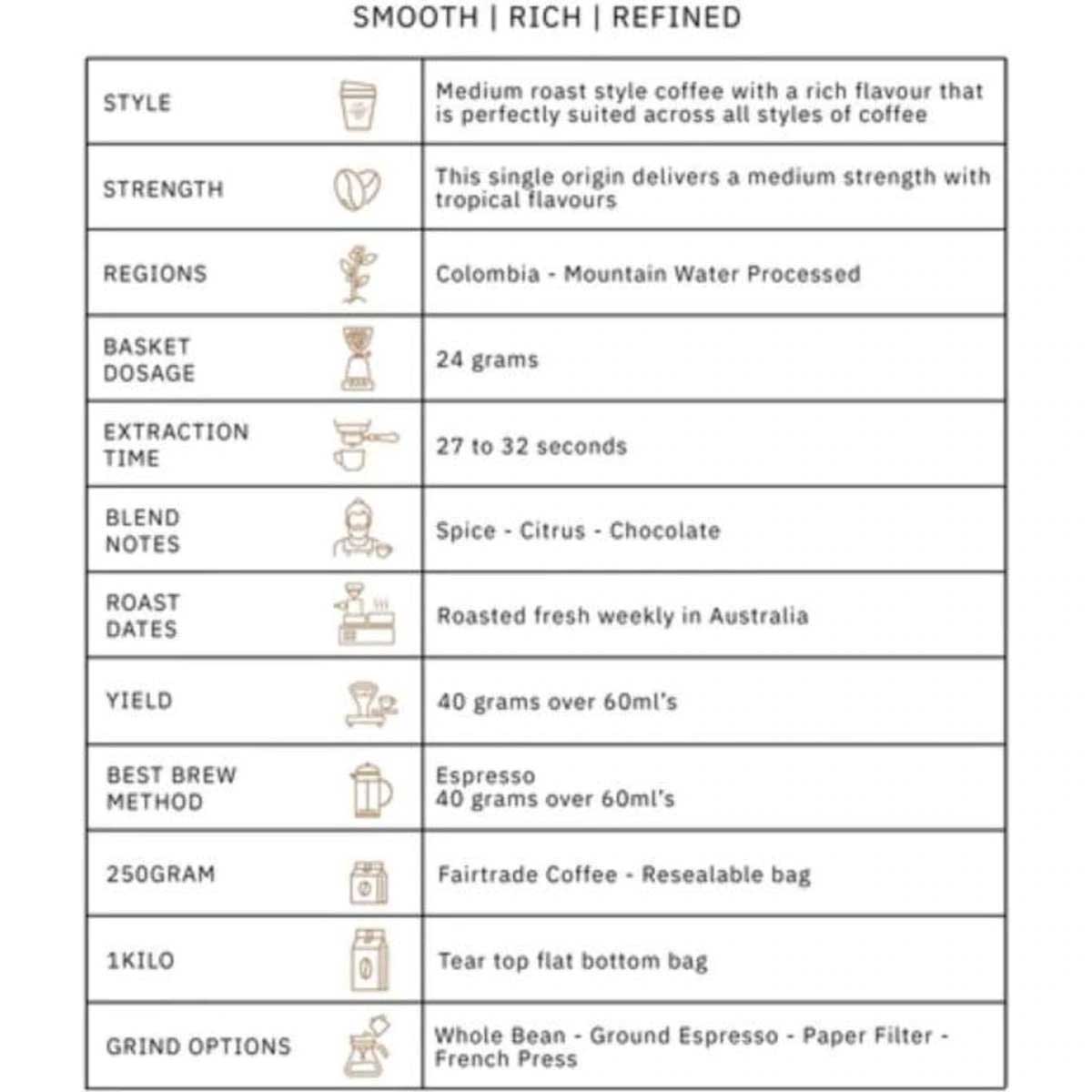 SMOOTH | RICH | REFINED

| | |
|---|---|
| STYLE | Medium roast style coffee with a rich flavour that is perfectly suited across all styles of coffee |
| STRENGTH | This single origin delivers a medium strength with tropical flavours |
| REGIONS | Colombia - Mountain Water Processed |
| BASKET DOSAGE | 24 grams |
| EXTRACTION TIME | 27 to 32 seconds |
| BLEND NOTES | Spice - Citrus - Chocolate |
| ROAST DATES | Roasted fresh weekly in Australia |
| YIELD | 40 grams over 60ml's |
| BEST BREW METHOD | Espresso 40 grams over 60ml's |
| 250GRAM | Fairtrade Coffee - Resealable bag |
| 1KILO | Tear top flat bottom bag |
| GRIND OPTIONS | Whole Bean - Ground Espresso - Paper Filter - French Press |